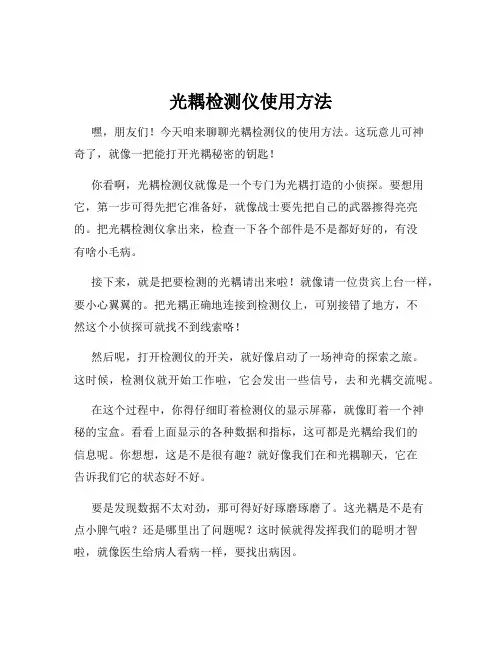 光耦检测仪使用方法

嘿，朋友们！今天咱来聊聊光耦检测仪的使用方法。这玩意儿可神奇了，就像一把能打开光耦秘密的钥匙！

你看啊，光耦检测仪就像是一个专门为光耦打造的小侦探。要想用它，第一步可得先把它准备好，就像战士要先把自己的武器擦得亮亮的。把光耦检测仪拿出来，检查一下各个部件是不是都好好的，有没有啥小毛病。

接下来，就是把要检测的光耦请出来啦！就像请一位贵宾上台一样，要小心翼翼的。把光耦正确地连接到检测仪上，可别接错了地方，不然这个小侦探可就找不到线索咯！

然后呢，打开检测仪的开关，就好像启动了一场神奇的探索之旅。这时候，检测仪就开始工作啦，它会发出一些信号，去和光耦交流呢。

在这个过程中，你得仔细盯着检测仪的显示屏幕，就像盯着一个神秘的宝盒。看看上面显示的各种数据和指标，这可都是光耦给我们的信息呢。你想想，这是不是很有趣？就好像我们在和光耦聊天，它在告诉我们它的状态好不好。

要是发现数据不太对劲，那可得好好琢磨琢磨了。这光耦是不是有点小脾气啦？还是哪里出了问题呢？这时候就得发挥我们的聪明才智啦，就像医生给病人看病一样，要找出病因。